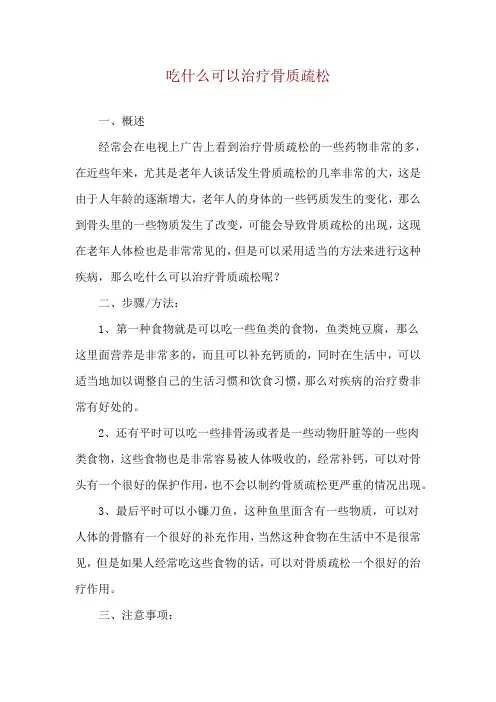 吃什么可以治疗骨质疏松

一、概述

经常会在电视上广告上看到治疗骨质疏松的一些药物非常的多，在近些年来，尤其是老年人谈话发生骨质疏松的几率非常的大，这是由于人年龄的逐渐增大，老年人的身体的一些钙质发生的变化，那么到骨头里的一些物质发生了改变，可能会导致骨质疏松的出现，这现在老年人体检也是非常常见的，但是可以采用适当的方法来进行这种疾病，那么吃什么可以治疗骨质疏松呢？

二、步骤/方法：

1、第一种食物就是可以吃一些鱼类的食物，鱼类炖豆腐，那么这里面营养是非常多的，而且可以补充钙质的，同时在生活中，可以适当地加以调整自己的生活习惯和饮食习惯，那么对疾病的治疗费非常有好处的。

2、还有平时可以吃一些排骨汤或者是一些动物肝脏等的一些肉类食物，这些食物也是非常容易被人体吸收的，经常补钙，可以对骨头有一个很好的保护作用，也不会以制约骨质疏松更严重的情况出现。

3、最后平时可以小镰刀鱼，这种鱼里面含有一些物质，可以对人体的骨骼有一个很好的补充作用，当然这种食物在生活中不是很常见，但是如果人经常吃这些食物的话，可以对骨质疏松一个很好的治疗作用。

三、注意事项：